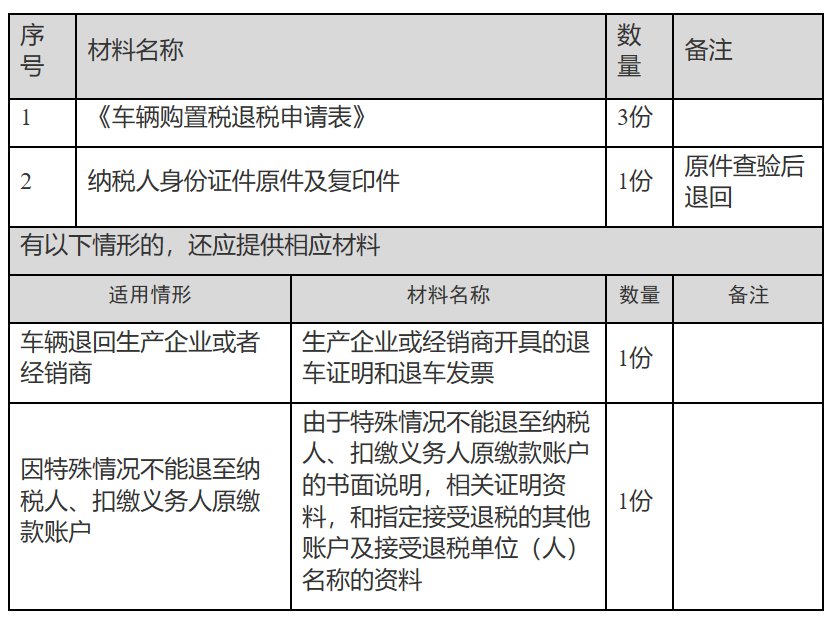 | 序号 | 材料名称 | 数量 | 备注 |
|---|---|---|---|
| 1 | 《车辆购置税退税申请表》 | 3份 | |
| 2 | 纳税人身份证件原件及复印件 | 1份 | 原件查验后退回 |

有以下情形的，还应提供相应材料

| 适用情形 | 材料名称 | 数量 | 备注 |
|---|---|---|---|
| 车辆退回生产企业或者经销商 | 生产企业或经销商开具的退车证明和退车发票 | 1份 | |
| 因特殊情况不能退至纳税人、扣缴义务人原缴款账户 | 由于特殊情况不能退至纳税人、扣缴义务人原缴款账户的书面说明，相关证明资料，和指定接受退税的其他账户及接受退税单位（人）名称的资料 | 1份 | |